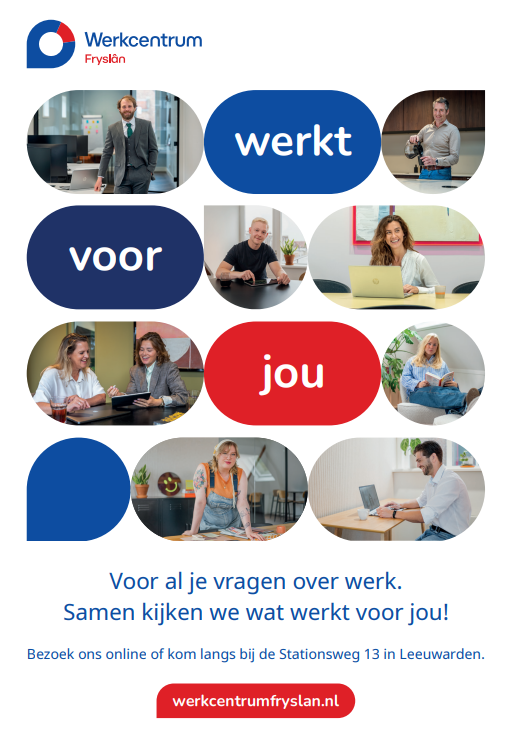 Werkcentrum
Fryslân

werkt

voor

jou

Voor al je vragen over werk.
Samen kijken we wat werkt voor jou!

Bezoek ons online of kom langs bij de Stationsweg 13 in Leeuwarden.

werkcentrumfryslan.nl